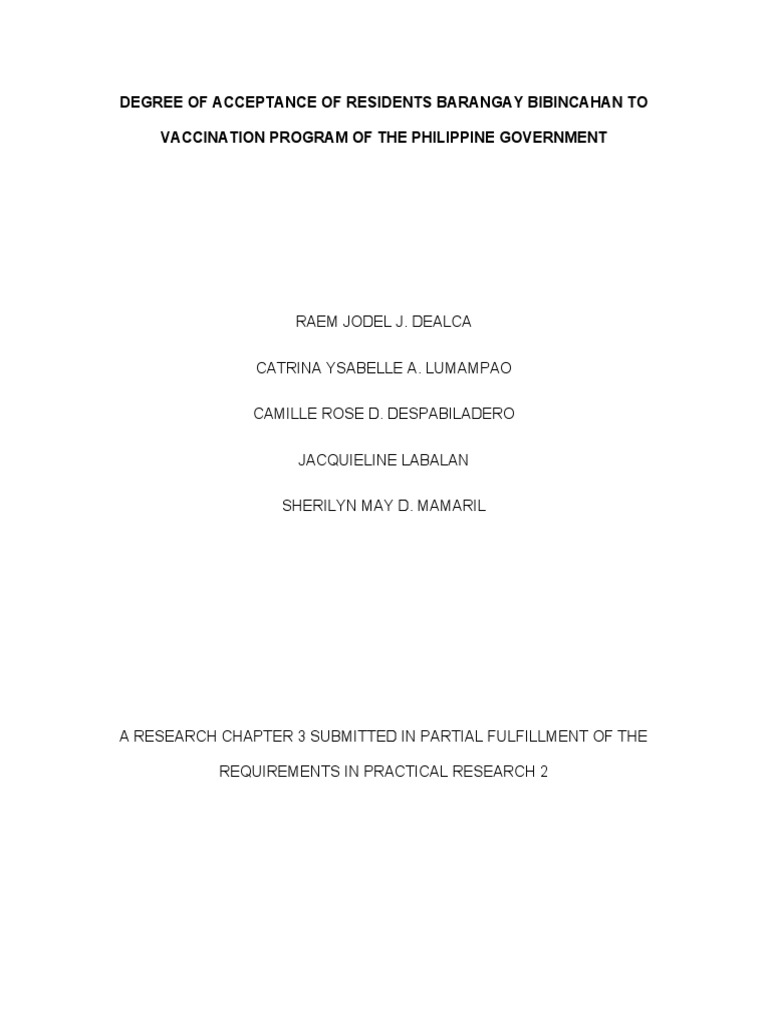 DEGREE OF ACCEPTANCE OF RESIDENTS BARANGAY BIBINCAHAN TO VACCINATION PROGRAM OF THE PHILIPPINE GOVERNMENT

RAEM JODEL J. DEALCA

CATRINA YSABELLE A. LUMAMPAO

CAMILLE ROSE D. DESPABILADERO

JACQUIELINE LABALAN

SHERILYN MAY D. MAMARIL

A RESEARCH CHAPTER 3 SUBMITTED IN PARTIAL FULFILLMENT OF THE REQUIREMENTS IN PRACTICAL RESEARCH 2